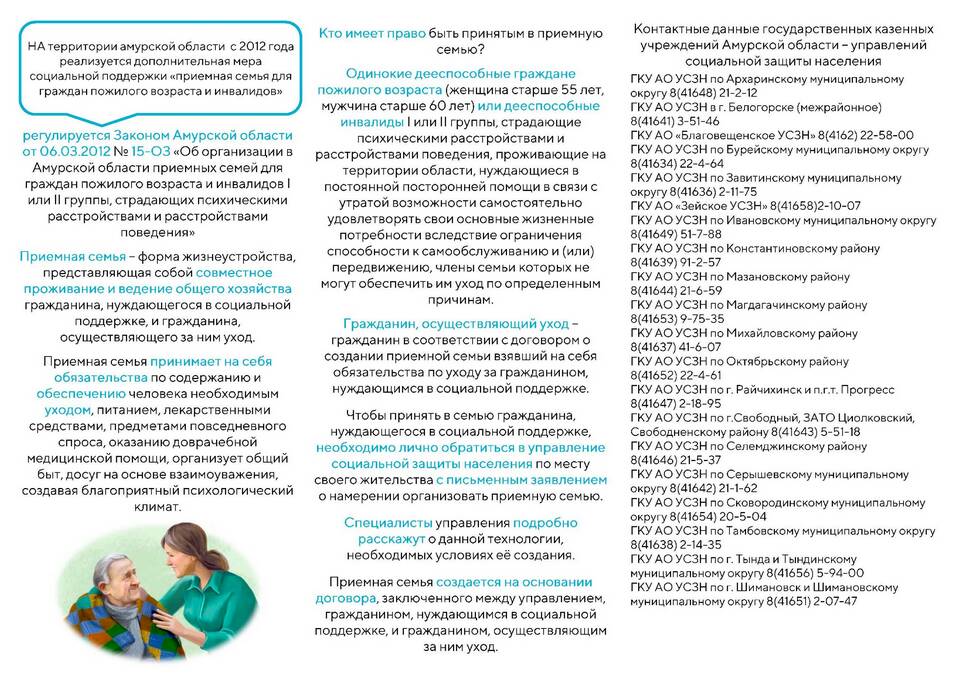 НА территории амурской области с 2012 года реализуется дополнительная мера социальной поддержки «приемная семья для граждан пожилого возраста и инвалидов»

регулируется Законом Амурской области от 06.03.2012 № 15-ОЗ «Об организации в Амурской области приемных семей для граждан пожилого возраста и инвалидов I или II группы, страдающих психическими расстройствами и расстройствами поведения»

Приемная семья – форма жизнеустройства, представляющая собой совместное проживание и ведение общего хозяйства гражданина, нуждающегося в социальной поддержке, и гражданина, осуществляющего за ним уход.

Приемная семья принимает на себя обязательства по содержанию и обеспечению человека необходимым уходом, питанием, лекарственными средствами, предметами повседневного спроса, оказанию доврачебной медицинской помощи, организует общий быт, досуг на основе взаимоуважения, создавая благоприятный психологический климат.

Кто имеет право быть принятым в приемную семью?

Одинокие дееспособные граждане пожилого возраста (женщина старше 55 лет, мужчина старше 60 лет) или дееспособные инвалиды I или II группы, страдающие психическими расстройствами и расстройствами поведения, проживающие на территории области, нуждающиеся в постоянной посторонней помощи в связи с утратой возможности самостоятельно удовлетворять свои основные жизненные потребности вследствие ограничения способности к самообслуживанию и (или) передвижению, члены семьи которых не могут обеспечить им уход по определенным причинам.

Гражданин, осуществляющий уход – гражданин в соответствии с договором о создании приемной семьи взявший на себя обязательства по уходу за гражданином, нуждающимся в социальной поддержке.

Чтобы принять в семью гражданина, нуждающегося в социальной поддержке, необходимо лично обратиться в управление социальной защиты населения по месту своего жительства с письменным заявлением о намерении организовать приемную семью.

Специалисты управления подробно расскажут о данной технологии, необходимых условиях её создания.

Приемная семья создается на основании договора, заключенного между управлением, гражданином, нуждающимся в социальной поддержке, и гражданином, осуществляющим за ним уход.

Контактные данные государственных казенных учреждений Амурской области – управлений социальной защиты населения

ГКУ АО УСЗН по Архаринскому муниципальному округу 8(41648) 21-2-12
ГКУ АО УСЗН в г. Белогорске (межрайонное) 8(41641) 3-51-46
ГКУ АО «Благовещенское УСЗН» 8(4162) 22-58-00
ГКУ АО УСЗН по Бурейскому муниципальному округу 8(41634) 22-4-64
ГКУ АО УСЗН по Завитинскому муниципальному округу 8(41636) 2-11-75
ГКУ АО «Зейское УСЗН» 8(41658)2-10-07
ГКУ АО УСЗН по Ивановскому муниципальному округу 8(41649) 51-7-88
ГКУ АО УСЗН по Константиновскому району 8(41639) 91-2-57
ГКУ АО УСЗН по Мазановскому району 8(41644) 21-6-59
ГКУ АО УСЗН по Магдагачинскому району 8(41653) 9-75-35
ГКУ АО УСЗН по Михайловскому району 8(41637) 41-6-07
ГКУ АО УСЗН по Октябрьскому району 8(41652) 22-4-61
ГКУ АО УСЗН по г. Райчихинск и п.г.т. Прогресс 8(41647) 2-18-95
ГКУ АО УСЗН по г.Свободный, ЗАТО Циолковский, Свободненскому району 8(41643) 5-51-18
ГКУ АО УСЗН по Селемджинскому району 8(41646) 21-5-37
ГКУ АО УСЗН по Серышевскому муниципальному округу 8(41642) 21-1-62
ГКУ АО УСЗН по Сковородинскому муниципальному округу 8(41654) 20-5-04
ГКУ АО УСЗН по Тамбовскому муниципальному округу 8(41638) 2-14-35
ГКУ АО УСЗН по г. Тында и Тындинскому муниципальному округу 8(41656) 5-94-00
ГКУ АО УСЗН по г. Шимановск и Шимановскому муниципальному округу 8(41651) 2-07-47